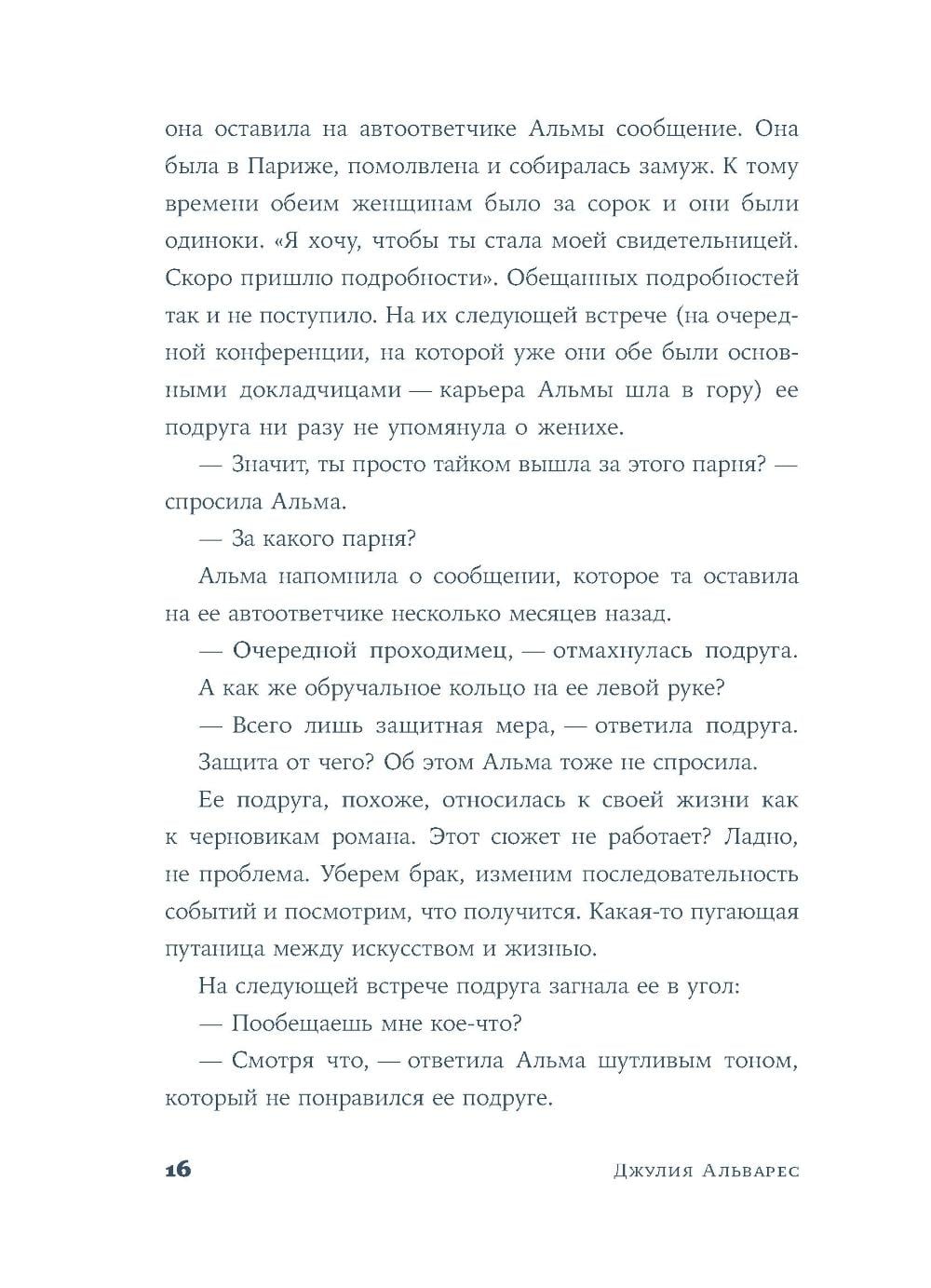 она оставила на автоответчике Альмы сообщение. Она была в Париже, помолвлена и собиралась замуж. К тому времени обеим женщинам было за сорок и они были одиноки. «Я хочу, чтобы ты стала моей свидетельницей. Скоро пришлю подробности». Обещанных подробностей так и не поступило. На их следующей встрече (на очередной конференции, на которой уже они обе были основными докладчицами — карьера Альмы шла в гору) ее подруга ни разу не упомянула о женихе.

— Значит, ты просто тайком вышла за этого парня? — спросила Альма.

— За какого парня?

Альма напомнила о сообщении, которое та оставила на ее автоответчике несколько месяцев назад.

— Очередной проходимец, — отмахнулась подруга.

А как же обручальное кольцо на ее левой руке?

— Всего лишь защитная мера, — ответила подруга.

Защита от чего? Об этом Альма тоже не спросила.

Ее подруга, похоже, относилась к своей жизни как к черновикам романа. Этот сюжет не работает? Ладно, не проблема. Уберем брак, изменим последовательность событий и посмотрим, что получится. Какая-то пугающая путаница между искусством и жизнью.

На следующей встрече подруга загнала ее в угол:

— Пообещаешь мне кое-что?

— Смотря что, — ответила Альма шутливым тоном, который не понравился ее подруге.

16 Джулия Альварес